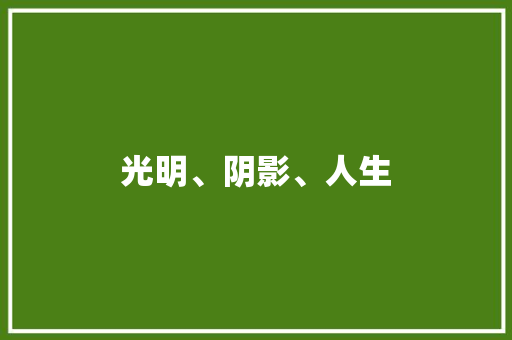 光明、阴影、人生